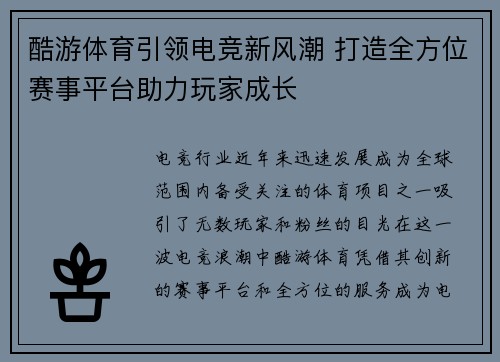 酷游体育引领电竞新风潮 打造全方位赛事平台助力玩家成长

电竞行业近年来迅速发展成为全球范围内备受关注的体育项目之一吸引了无数玩家和粉丝的目光在这一波电竞浪潮中酷游体育凭借其创新的赛事平台和全方位的服务成为电